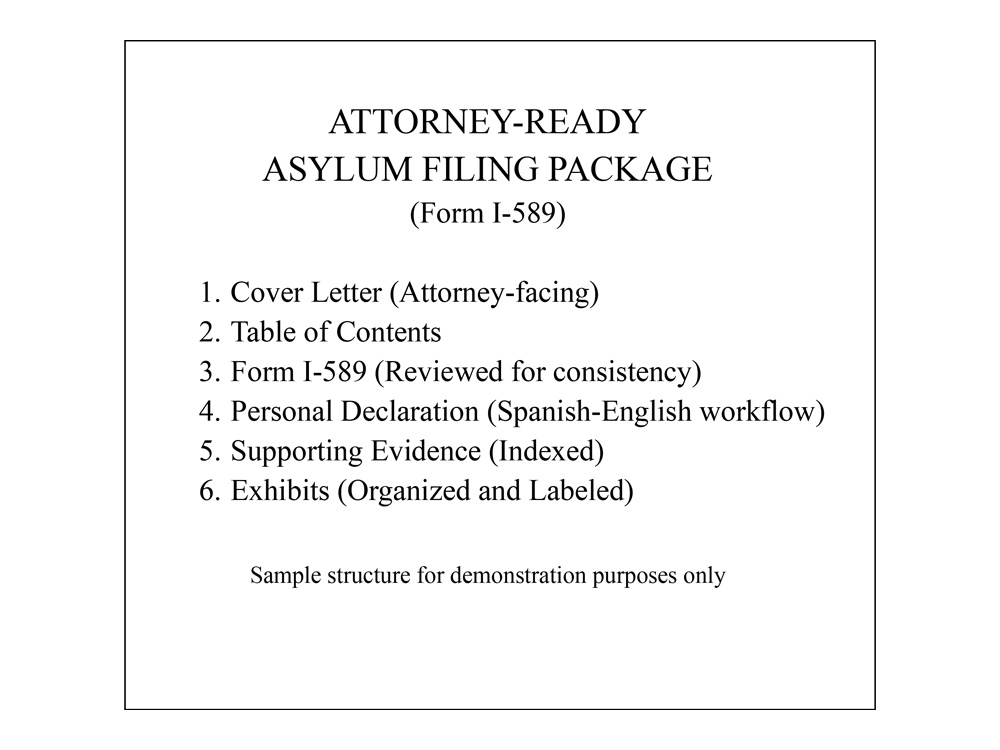 ATTORNEY-READY
ASYLUM FILING PACKAGE
(Form I-589)

1. Cover Letter (Attorney-facing)
2. Table of Contents
3. Form I-589 (Reviewed for consistency)
4. Personal Declaration (Spanish-English workflow)
5. Supporting Evidence (Indexed)
6. Exhibits (Organized and Labeled)

Sample structure for demonstration purposes only